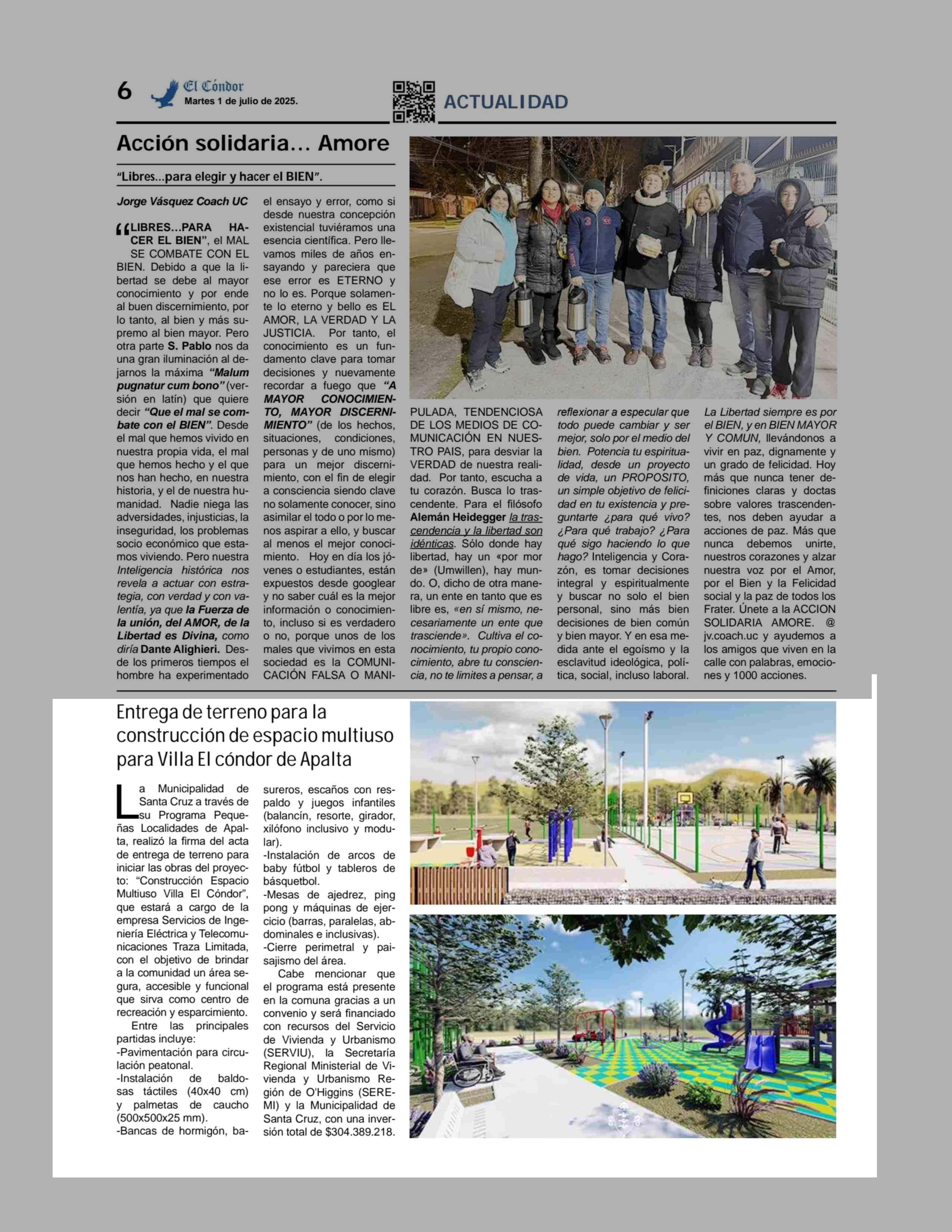 6 El Cóndor
Martes 1 de julio de 2025.

ACTUALIDAD

Acción solidaria... Amore

"Libres...para elegir y hacer el BIEN".

Jorge Vásquez Coach UC

"LIBRES...PARA HACER EL BIEN", el MAL SE COMBATE CON EL BIEN. Debido a que la libertad se debe al mayor conocimiento y por ende al buen discernimiento, por lo tanto, al bien y más supremo al bien mayor. Pero otra parte S. Pablo nos da una gran iluminación al dejarnos la máxima "Malum pugnatur cum bono" (versión en latín) que quiere decir "Que el mal se combate con el BIEN". Desde el mal que hemos vivido en nuestra propia vida, el mal que hemos hecho y el que nos han hecho, en nuestra historia, y el de nuestra humanidad. Nadie niega las adversidades, injusticias, la inseguridad, los problemas socio económico que estamos viviendo. Pero nuestra Inteligencia histórica nos revela a actuar con estrategia, con verdad y con valentía, ya que la Fuerza de la unión, del AMOR, de la Libertad es Divina, como diría Dante Alighieri. Desde los primeros tiempos el hombre ha experimentado el ensayo y error, como si desde nuestra concepción existencial tuviéramos una esencia científica. Pero llevamos miles de años ensayando y pareciera que ese error es ETERNO y no lo es. Porque solamente lo eterno y bello es EL AMOR, LA VERDAD Y LA JUSTICIA. Por tanto, el conocimiento es un fundamento clave para tomar decisiones y nuevamente recordar a fuego que "A MAYOR CONOCIMIENTO, MAYOR DISCERNIMIENTO" (de los hechos, situaciones, condiciones, personas y de uno mismo) para un mejor discernimiento, con el fin de elegir a consciencia siendo clave no solamente conocer, sino asimilar el todo o por lo menos aspirar a ello, y buscar al menos el mejor conocimiento. Hoy en día los jóvenes o estudiantes, están expuestos desde googlear y no saber cuál es la mejor información o conocimiento, incluso si es verdadero o no, porque unos de los males que vivimos en esta sociedad es la COMUNICACIÓN FALSA O MANIPULADA, TENDENCIOSA DE LOS MEDIOS DE COMUNICACIÓN EN NUESTRO PAIS, para desviar la VERDAD de nuestra realidad. Por tanto, escucha a tu corazón. Busca lo trascendente. Para el filósofo Alemán Heidegger la trascendencia y la libertad son idénticas. Sólo donde hay libertad, hay un «por mor de» (Umwillen), hay mundo. O, dicho de otra manera, un ente en tanto que es libre es, «en sí mismo, necesariamente un ente que trasciende». Cultiva el conocimiento, tu propio conocimiento, abre tu consciencia, no te limites a pensar, a reflexionar a especular que todo puede cambiar y ser mejor, solo por el medio del bien. Potencia tu espiritualidad, desde un proyecto de vida, un PROPOSITO, un simple objetivo de felicidad en tu existencia y preguntarte ¿para qué vivo? ¿Para qué trabajo? ¿Para qué sigo haciendo lo que hago? Inteligencia y Corazón, es tomar decisiones integral y espiritualmente y buscar no solo el bien personal, sino más bien decisiones de bien común y bien mayor. Y en esa medida ante el egoísmo y la esclavitud ideológica, política, social, incluso laboral. La Libertad siempre es por el BIEN, y en BIEN MAYOR Y COMUN, llevándonos a vivir en paz, dignamente y un grado de felicidad. Hoy más que nunca tener definiciones claras y doctas sobre valores trascendentes, nos deben ayudar a acciones de paz. Más que nunca debemos unirte, nuestros corazones y alzar nuestra voz por el Amor, por el Bien y la Felicidad social y la paz de todos los Frater. Únete a la ACCION SOLIDARIA AMORE. @ jv.coach.uc y ayudemos a los amigos que viven en la calle con palabras, emociones y 1000 acciones.

Entrega de terreno para la construcción de espacio multiuso para Villa El cóndor de Apalta

La Municipalidad de Santa Cruz a través de su Programa Pequeñas Localidades de Apalta, realizó la firma del acta de entrega de terreno para iniciar las obras del proyecto: "Construcción Espacio Multiuso Villa El Cóndor", que estará a cargo de la empresa Servicios de Ingeniería Eléctrica y Telecomunicaciones Traza Limitada, con el objetivo de brindar a la comunidad un área segura, accesible y funcional que sirva como centro de recreación y esparcimiento.

Entre las principales partidas incluye:
-Pavimentación para circulación peatonal.
-Instalación de baldosas táctiles (40x40 cm) y palmetas de caucho (500x500x25 mm).
-Bancas de hormigón, basureros, escaños con respaldo y juegos infantiles (balancín, resorte, girador, xilófono inclusivo y modular).
-Instalación de arcos de baby fútbol y tableros de básquetbol.
-Mesas de ajedrez, ping pong y máquinas de ejercicio (barras, paralelas, abdominales e inclusivas).
-Cierre perimetral y paisajismo del área.

Cabe mencionar que el programa está presente en la comuna gracias a un convenio y será financiado con recursos del Servicio de Vivienda y Urbanismo (SERVIU), la Secretaría Regional Ministerial de Vivienda y Urbanismo Región de O'Higgins (SEREMI) y la Municipalidad de Santa Cruz, con una inversión total de $304.389.218.